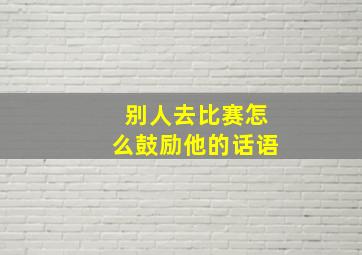 别人去比赛怎么鼓励他的话语